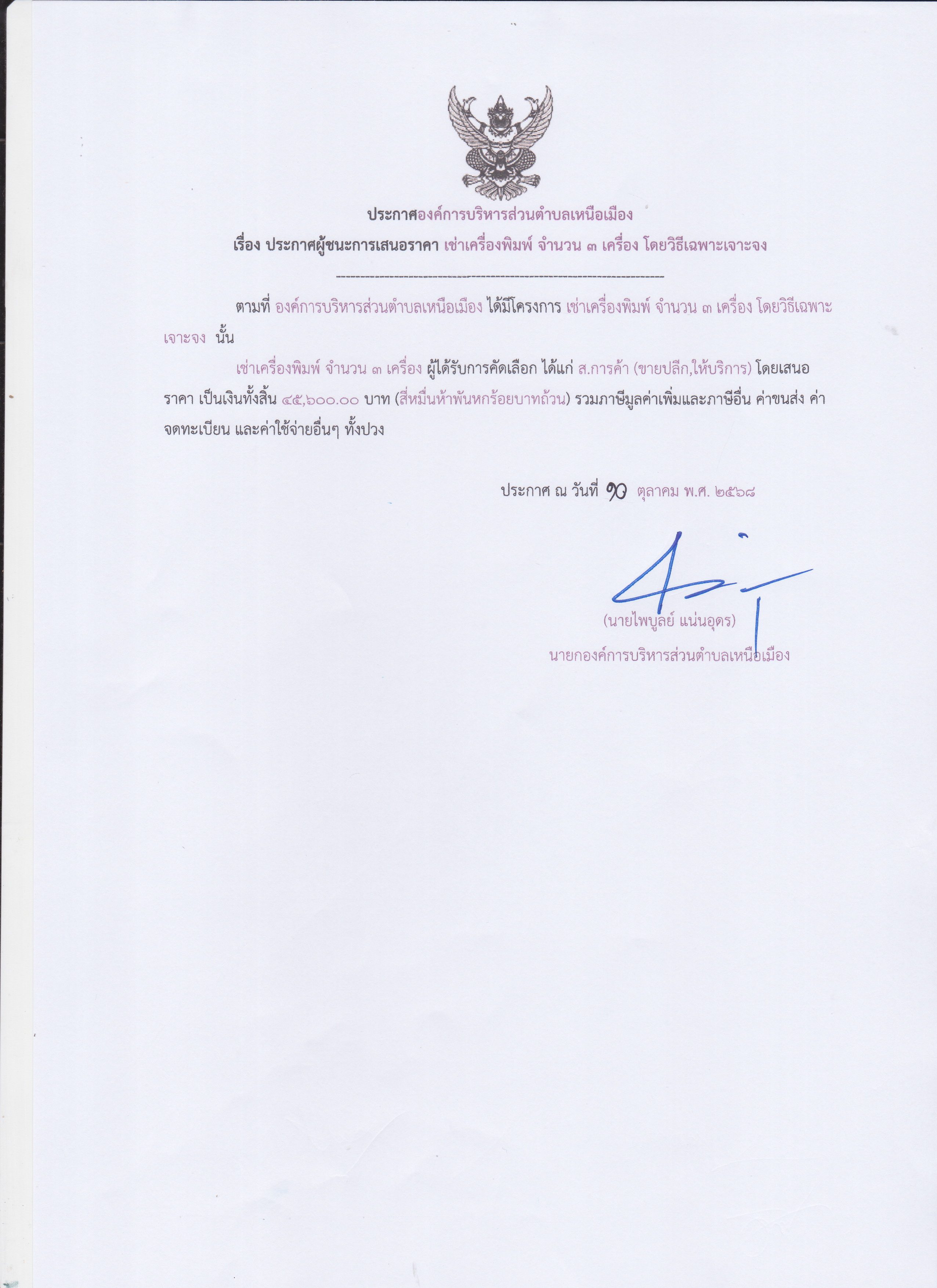 ประกาศองค์การบริหารส่วนตำบลเหนือเมือง

เรื่อง ประกาศผู้ชนะการเสนอราคา เช่าเครื่องพิมพ์ จำนวน ๓ เครื่อง โดยวิธีเฉพาะเจาะจง

--------------------------------------------------------------------

ตามที่ องค์การบริหารส่วนตำบลเหนือเมือง ได้มีโครงการ เช่าเครื่องพิมพ์ จำนวน ๓ เครื่อง โดยวิธีเฉพาะเจาะจง นั้น

เช่าเครื่องพิมพ์ จำนวน ๓ เครื่อง ผู้ได้รับการคัดเลือก ได้แก่ ส.การค้า (ขายปลีก,ให้บริการ) โดยเสนอราคา เป็นเงินทั้งสิ้น ๔๕,๖๐๐.๐๐ บาท (สี่หมื่นห้าพันหกร้อยบาทถ้วน) รวมภาษีมูลค่าเพิ่มและภาษีอื่น ค่าขนส่ง ค่าจดทะเบียน และค่าใช้จ่ายอื่นๆ ทั้งปวง

ประกาศ ณ วันที่ ๑๐ ตุลาคม พ.ศ. ๒๕๖๘

(นายไพบูลย์ แน่นอุดร)
นายกองค์การบริหารส่วนตำบลเหนือเมือง